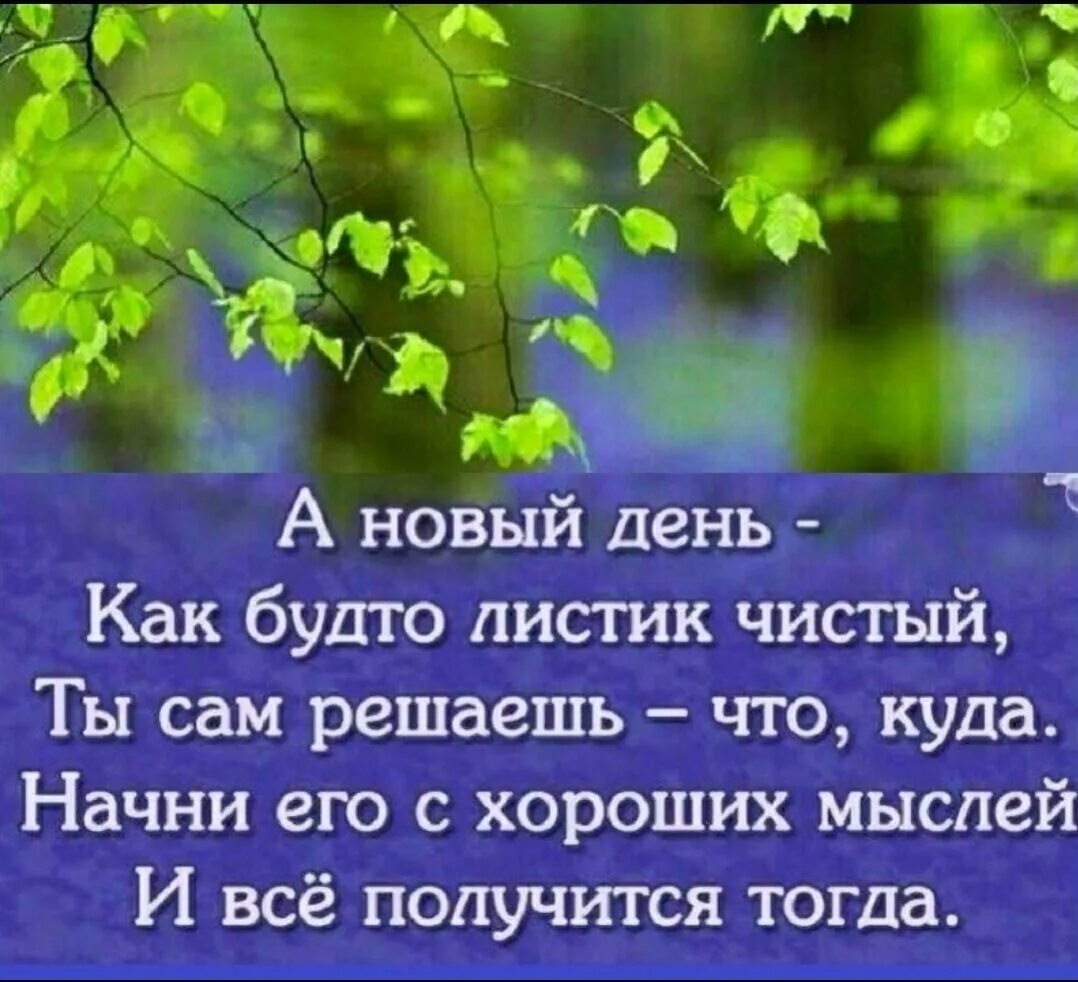 А новый день -
Как будто листик чистый,
Ты сам решаешь – что, куда.
Начни его с хороших мыслей
И всё получится тогда.